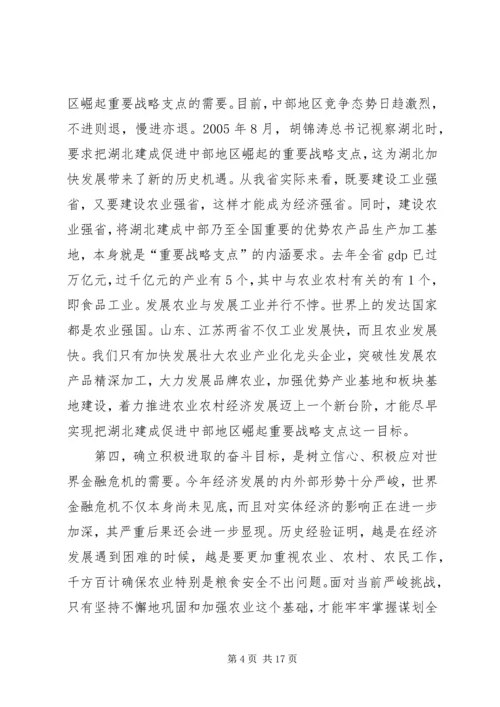 区崛起重要战略支点的需要。目前，中部地区竞争态势日趋激烈，不进则退，慢进亦退。2005 年 8 月，胡锦涛总书记视察湖北时，要求把湖北建成促进中部地区崛起的重要战略支点，这为湖北加快发展带来了新的历史机遇。从我省实际来看，既要建设工业强省，又要建设农业强省，这样才能成为经济强省。同时，建设农业强省，将湖北建成中部乃至全国重要的优势农产品生产加工基地，本身就是“重要战略支点”的内涵要求。去年全省 gdp 已过万亿元，过千亿元的产业有 5 个，其中与农业农村有关的有 1 个，即食品工业。发展农业与发展工业并行不悖。世界上的发达国家都是农业强国。山东、江苏两省不仅工业发展快，而且农业发展快。我们只有加快发展壮大农业产业化龙头企业，突破性发展农产品精深加工，大力发展品牌农业，加强优势产业基地和板块基地建设，着力推进农业农村经济发展迈上一个新台阶，才能尽早实现把湖北建成促进中部地区崛起重要战略支点这一目标。

第四，确立积极进取的奋斗目标，是树立信心、积极应对世界金融危机的需要。今年经济发展的内外部形势十分严峻，世界金融危机不仅本身尚未见底，而且对实体经济的影响正在进一步加深，其严重后果还会进一步显现。历史经验证明，越是在经济发展遇到困难的时候，越是要更加重视农业、农村、农民工作，千方百计确保农业特别是粮食安全不出问题。面对当前严峻挑战，只有坚持不懈地巩固和加强农业这个基础，才能牢牢掌握谋划全

第 4 页 共 17 页